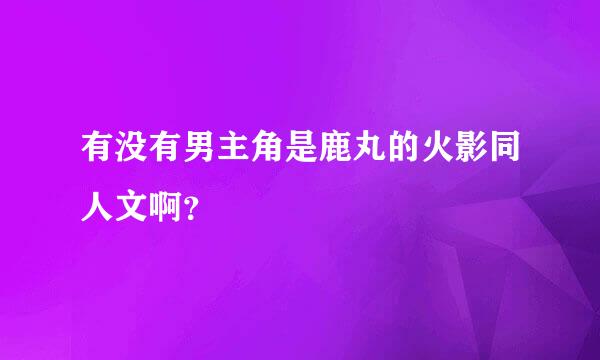 有没有男主角是鹿丸的火影同人文啊?